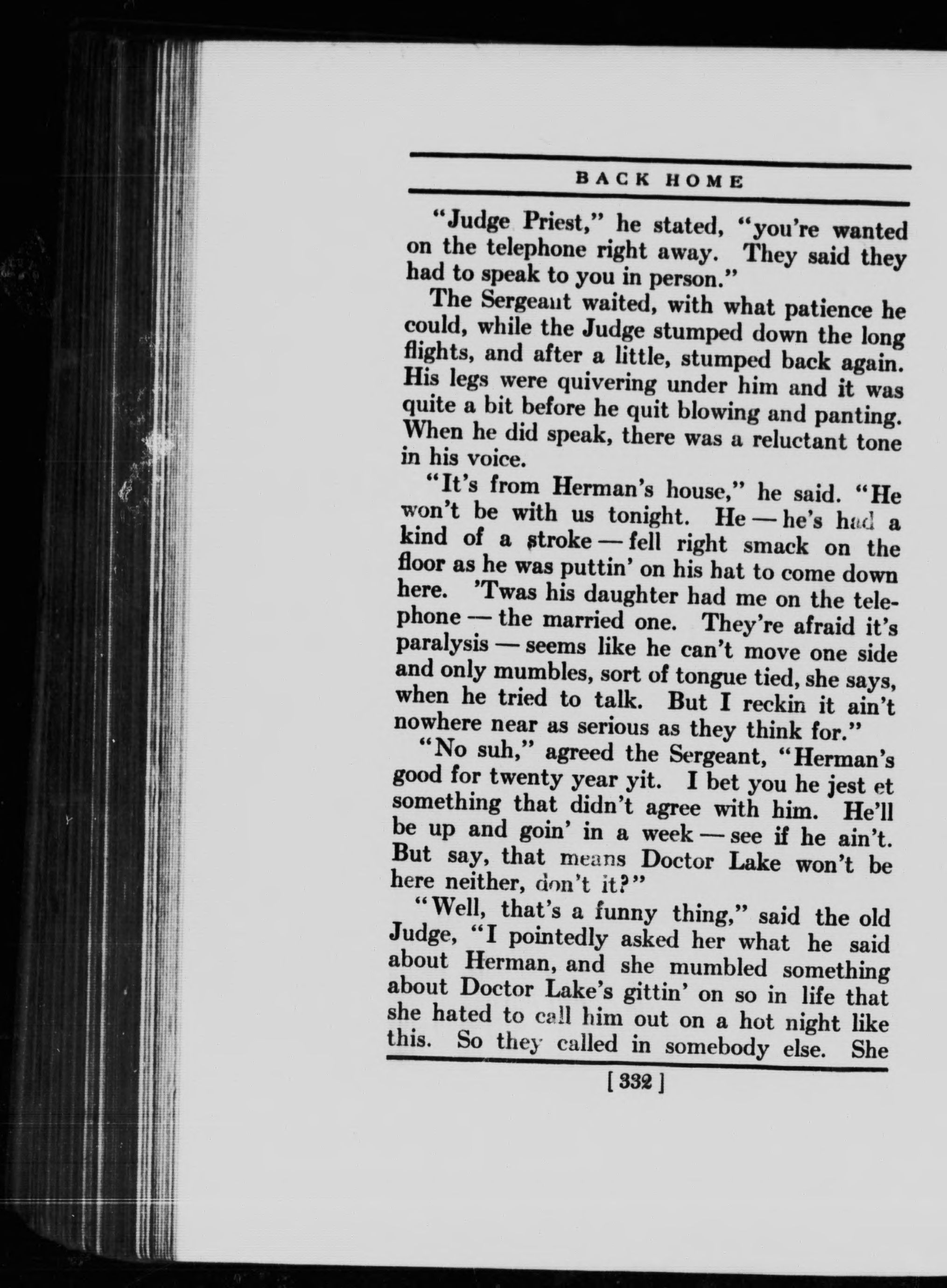 BACK HOME

"Judge Priest," he stated, "you're wanted on the telephone right away. They said they had to speak to you in person."

The Sergeant waited, with what patience he could, while the Judge stumped down the long flights, and after a little, stumped back again. His legs were quivering under him and it was quite a bit before he quit blowing and panting. When he did speak, there was a reluctant tone in his voice.

"It's from Herman's house," he said. "He won't be with us tonight. He — he's had a kind of a stroke — fell right smack on the floor as he was puttin' on his hat to come down here. 'Twas his daughter had me on the telephone — the married one. They're afraid it's paralysis — seems like he can't move one side and only mumbles, sort of tongue tied, she says, when he tried to talk. But I reckin it ain't nowhere near as serious as they think for."

"No suh," agreed the Sergeant, "Herman's good for twenty year yit. I bet you he jest et something that didn't agree with him. He'll be up and goin' in a week — see if he ain't. But say, that means Doctor Lake won't be here neither, don't it?"

"Well, that's a funny thing," said the old Judge, "I pointedly asked her what he said about Herman, and she mumbled something about Doctor Lake's gittin' on so in life that she hated to call him out on a hot night like this. So they called in somebody else. She

[332]